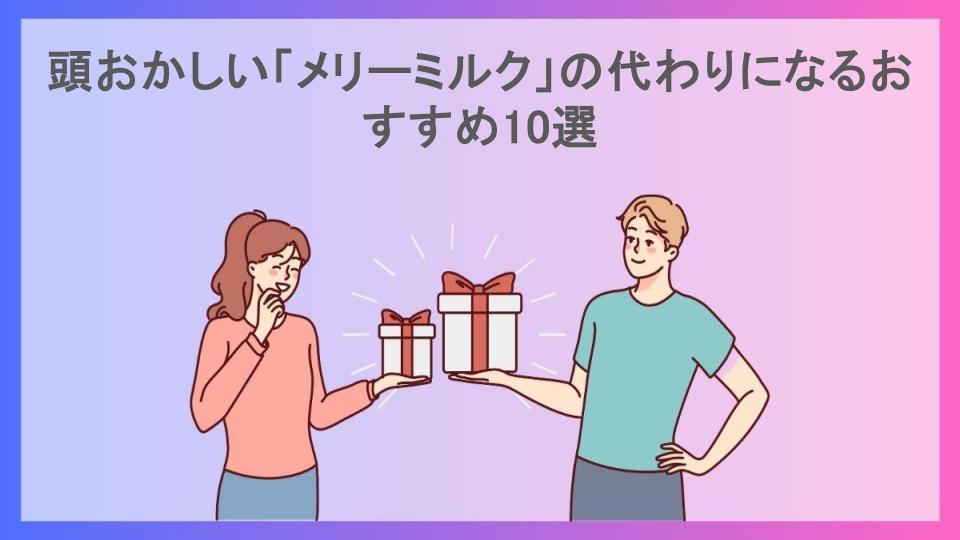 頭おかしい「メリーミルク」の代わりになるおすすめ10選